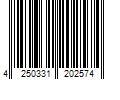 4 250331 202574